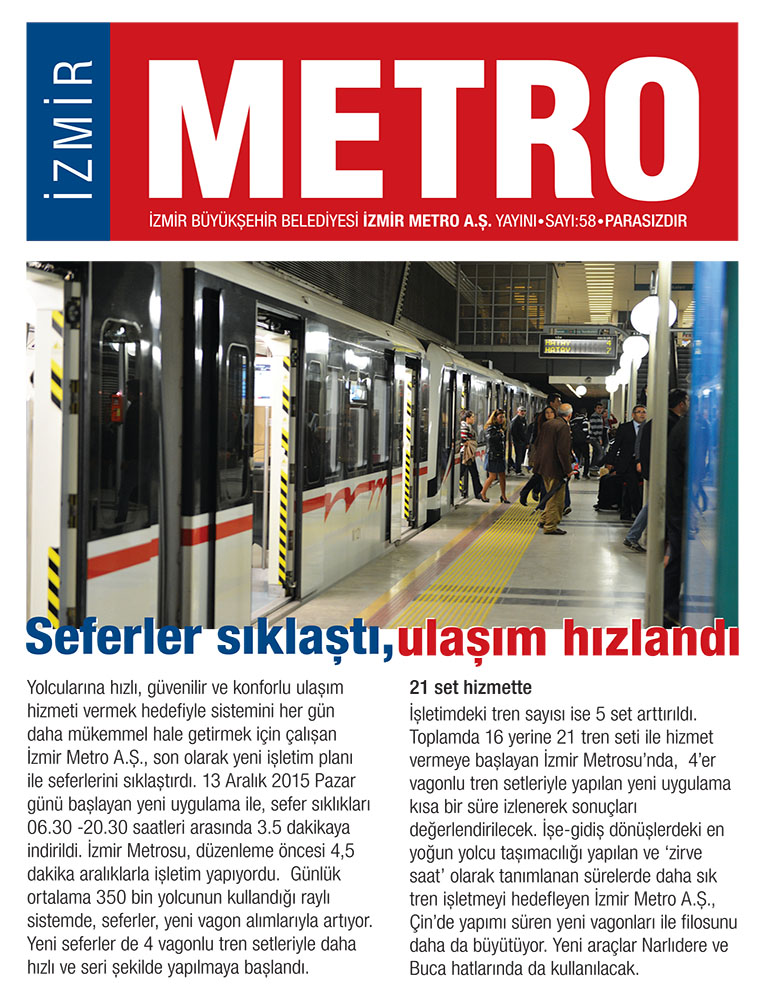 İZMİR METRO

İZMİR BÜYÜKŞEHİR BELEDİYESİ İZMİR METRO A.Ş. YAYINI•SAYI:58•PARASIZDIR

Seferler sıklaştı, ulaşım hızlandı

Yolcularına hızlı, güvenilir ve konforlu ulaşım hizmeti vermek hedefiyle sistemini her gün daha mükemmel hale getirmek için çalışan İzmir Metro A.Ş., son olarak yeni işletim planı ile seferlerini sıklaştırdı. 13 Aralık 2015 Pazar günü başlayan yeni uygulama ile, sefer sıklıkları 06.30 -20.30 saatleri arasında 3.5 dakikaya indirildi. İzmir Metrosu, düzenleme öncesi 4,5 dakika aralıklarla işletim yapıyordu. Günlük ortalama 350 bin yolcunun kullandığı raylı sistemde, seferler, yeni vagon alımlarıyla artıyor. Yeni seferler de 4 vagonlu tren setleriyle daha hızlı ve seri şekilde yapılmaya başlandı.

21 set hizmette

İşletimdeki tren sayısı ise 5 set arttırıldı. Toplamda 16 yerine 21 tren seti ile hizmet vermeye başlayan İzmir Metrosu'nda, 4'er vagonlu tren setleriyle yapılan yeni uygulama kısa bir süre izlenerek sonuçları değerlendirilecek. İşe-gidiş dönüşlerdeki en yoğun yolcu taşımacılığı yapılan ve 'zirve saat' olarak tanımlanan sürelerde daha sık tren işletmeyi hedefleyen İzmir Metro A.Ş., Çin'de yapımı süren yeni vagonları ile filosunu daha da büyütüyor. Yeni araçlar Narlıdere ve Buca hatlarında da kullanılacak.